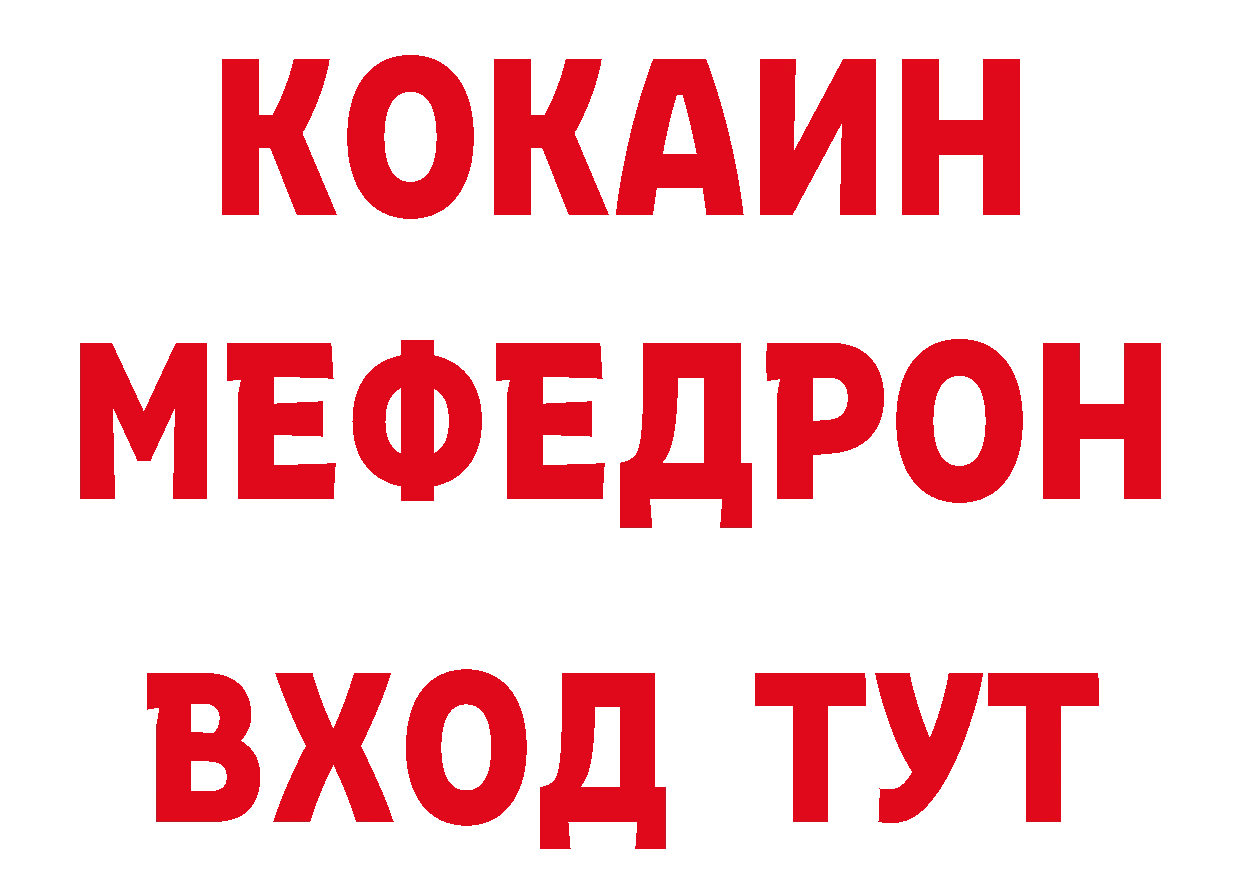 КОКАИН
МЕФЕДРОН
ВХОД ТУТ